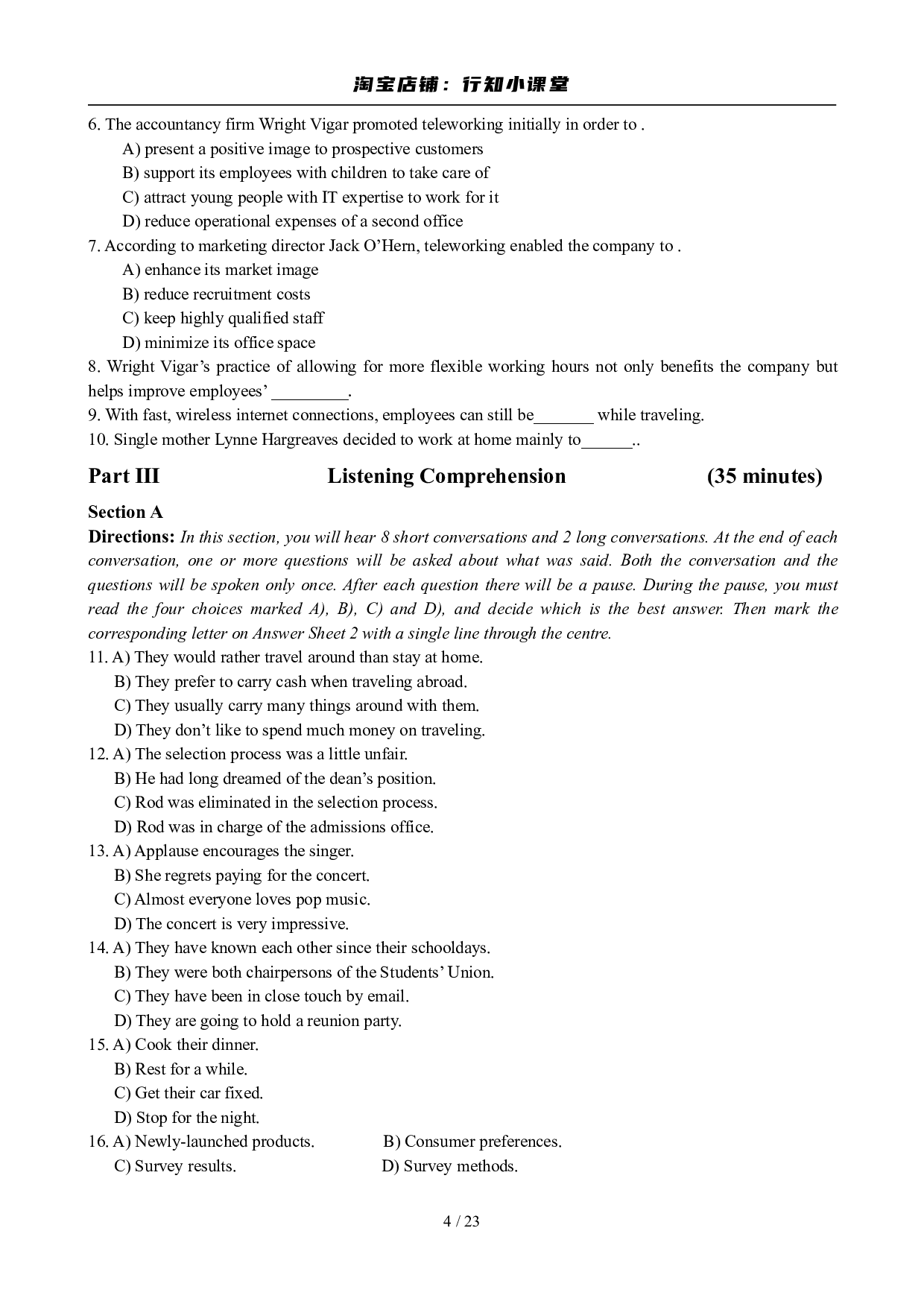 淘宝店铺：行知小课堂

6. The accountancy firm Wright Vigar promoted teleworking initially in order to .
A) present a positive image to prospective customers
B) support its employees with children to take care of
C) attract young people with IT expertise to work for it
D) reduce operational expenses of a second office
7. According to marketing director Jack O’Hern, teleworking enabled the company to .
A) enhance its market image
B) reduce recruitment costs
C) keep highly qualified staff
D) minimize its office space
8. Wright Vigar’s practice of allowing for more flexible working hours not only benefits the company but helps improve employees’ _________.
9. With fast, wireless internet connections, employees can still be_______ while traveling.
10. Single mother Lynne Hargreaves decided to work at home mainly to______..

Part III Listening Comprehension (35 minutes)

Section A
Directions: In this section, you will hear 8 short conversations and 2 long conversations. At the end of each conversation, one or more questions will be asked about what was said. Both the conversation and the questions will be spoken only once. After each question there will be a pause. During the pause, you must read the four choices marked A), B), C) and D), and decide which is the best answer. Then mark the corresponding letter on Answer Sheet 2 with a single line through the centre.
11. A) They would rather travel around than stay at home.
B) They prefer to carry cash when traveling abroad.
C) They usually carry many things around with them.
D) They don’t like to spend much money on traveling.
12. A) The selection process was a little unfair.
B) He had long dreamed of the dean’s position.
C) Rod was eliminated in the selection process.
D) Rod was in charge of the admissions office.
13. A) Applause encourages the singer.
B) She regrets paying for the concert.
C) Almost everyone loves pop music.
D) The concert is very impressive.
14. A) They have known each other since their schooldays.
B) They were both chairpersons of the Students’ Union.
C) They have been in close touch by email.
D) They are going to hold a reunion party.
15. A) Cook their dinner.
B) Rest for a while.
C) Get their car fixed.
D) Stop for the night.
16. A) Newly-launched products.
B) Consumer preferences.
C) Survey results.
D) Survey methods.

4 / 23